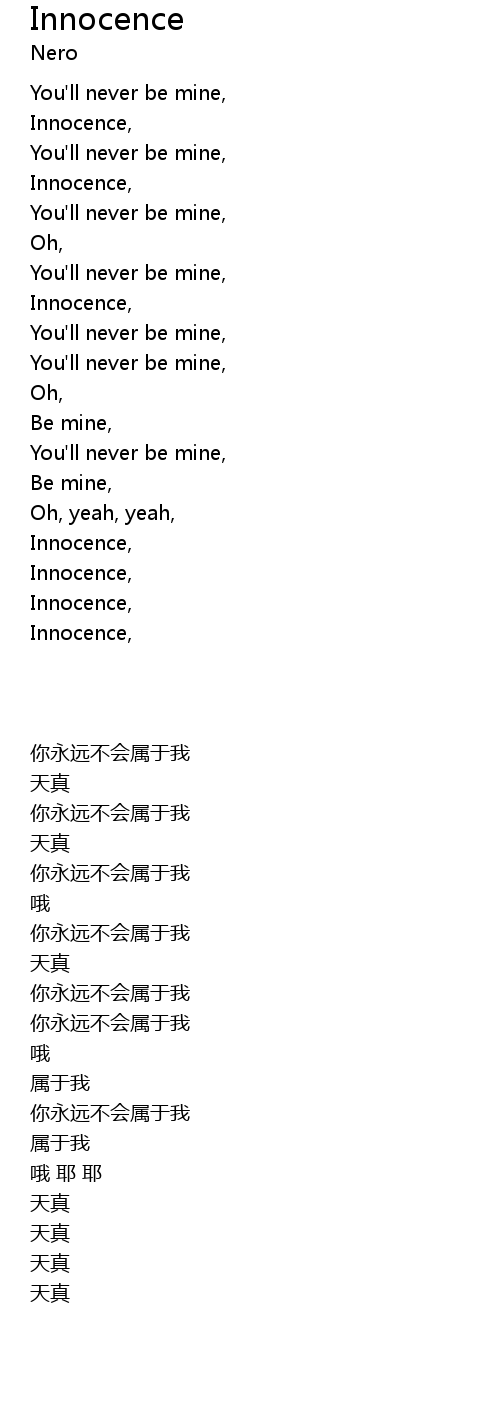 Innocence
Nero

You'll never be mine,
Innocence,
You'll never be mine,
Innocence,
You'll never be mine,
Oh,
You'll never be mine,
Innocence,
You'll never be mine,
You'll never be mine,
Oh,
Be mine,
You'll never be mine,
Be mine,
Oh, yeah, yeah,
Innocence,
Innocence,
Innocence,
Innocence,

你永远不会属于我
天真
你永远不会属于我
天真
你永远不会属于我
哦
你永远不会属于我
天真
你永远不会属于我
你永远不会属于我
哦
属于我
你永远不会属于我
属于我
哦 耶 耶
天真
天真
天真
天真